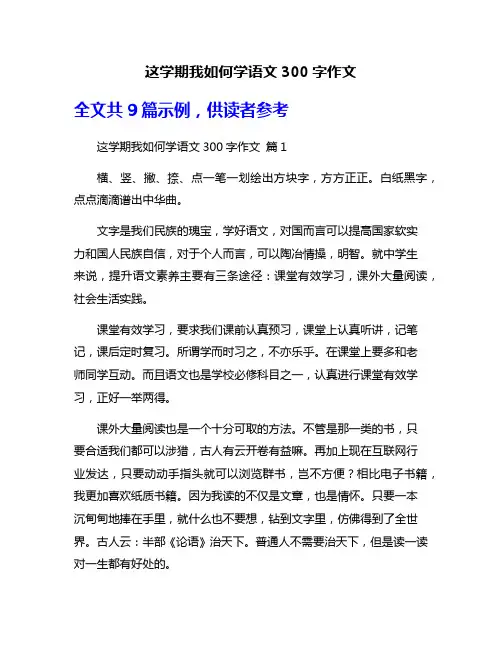 这学期我如何学语文 300 字作文

全文共 9 篇示例，供读者参考

这学期我如何学语文 300 字作文 篇 1

横、竖、撇、捺、点一笔一划绘出方块字，方方正正。白纸黑字，点点滴滴谱出中华曲。

文字是我们民族的瑰宝，学好语文，对国而言可以提高国家软实力和国人民族自信，对于个人而言，可以陶冶情操，明智。就中学生来说，提升语文素养主要有三条途径：课堂有效学习，课外大量阅读，社会生活实践。

课堂有效学习，要求我们课前认真预习，课堂上认真听讲，记笔记，课后定时复习。所谓学而时习之，不亦乐乎。在课堂上要多和老师同学互动。而且语文也是学校必修科目之一，认真进行课堂有效学习，正好一举两得。

课外大量阅读也是一个十分可取的方法。不管是那一类的书，只要合适我们都可以涉猎，古人有云开卷有益嘛。再加上现在互联网行业发达，只要动动手指头就可以浏览群书，岂不方便？相比电子书籍，我更加喜欢纸质书籍。因为我读的不仅是文章，也是情怀。只要一本沉甸甸地捧在手里，就什么也不要想，钻到文字里，仿佛得到了全世界。古人云：半部《论语》治天下。普通人不需要治天下，但是读一读对一生都有好处的。